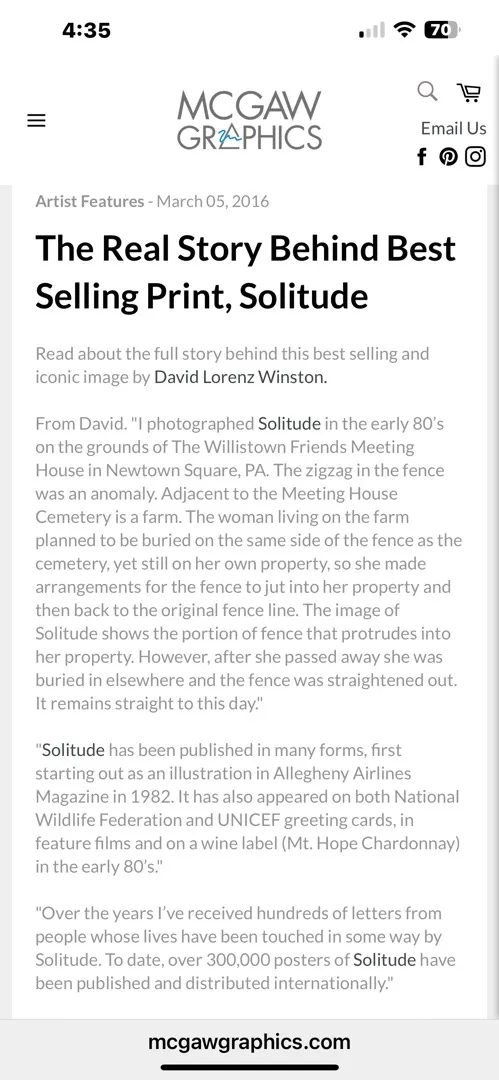 4:35

70

MCGAW GRAPHICS

Email Us

Artist Features - March 05, 2016

The Real Story Behind Best Selling Print, Solitude

Read about the full story behind this best selling and iconic image by David Lorenz Winston.

From David. "I photographed Solitude in the early 80's on the grounds of The Willistown Friends Meeting House in Newtown Square, PA. The zigzag in the fence was an anomaly. Adjacent to the Meeting House Cemetery is a farm. The woman living on the farm planned to be buried on the same side of the fence as the cemetery, yet still on her own property, so she made arrangements for the fence to jut into her property and then back to the original fence line. The image of Solitude shows the portion of fence that protrudes into her property. However, after she passed away she was buried in elsewhere and the fence was straightened out. It remains straight to this day."

"Solitude has been published in many forms, first starting out as an illustration in Allegheny Airlines Magazine in 1982. It has also appeared on both National Wildlife Federation and UNICEF greeting cards, in feature films and on a wine label (Mt. Hope Chardonnay) in the early 80's."

"Over the years I've received hundreds of letters from people whose lives have been touched in some way by Solitude. To date, over 300,000 posters of Solitude have been published and distributed internationally."

mcgawgraphics.com